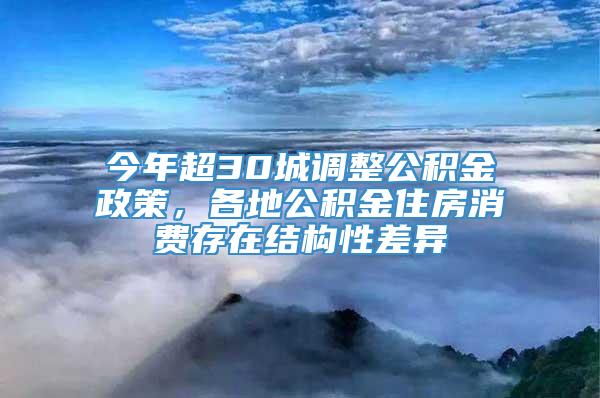 今年超30城调整公积金政策，各地公积金住房消费存在结构性差异